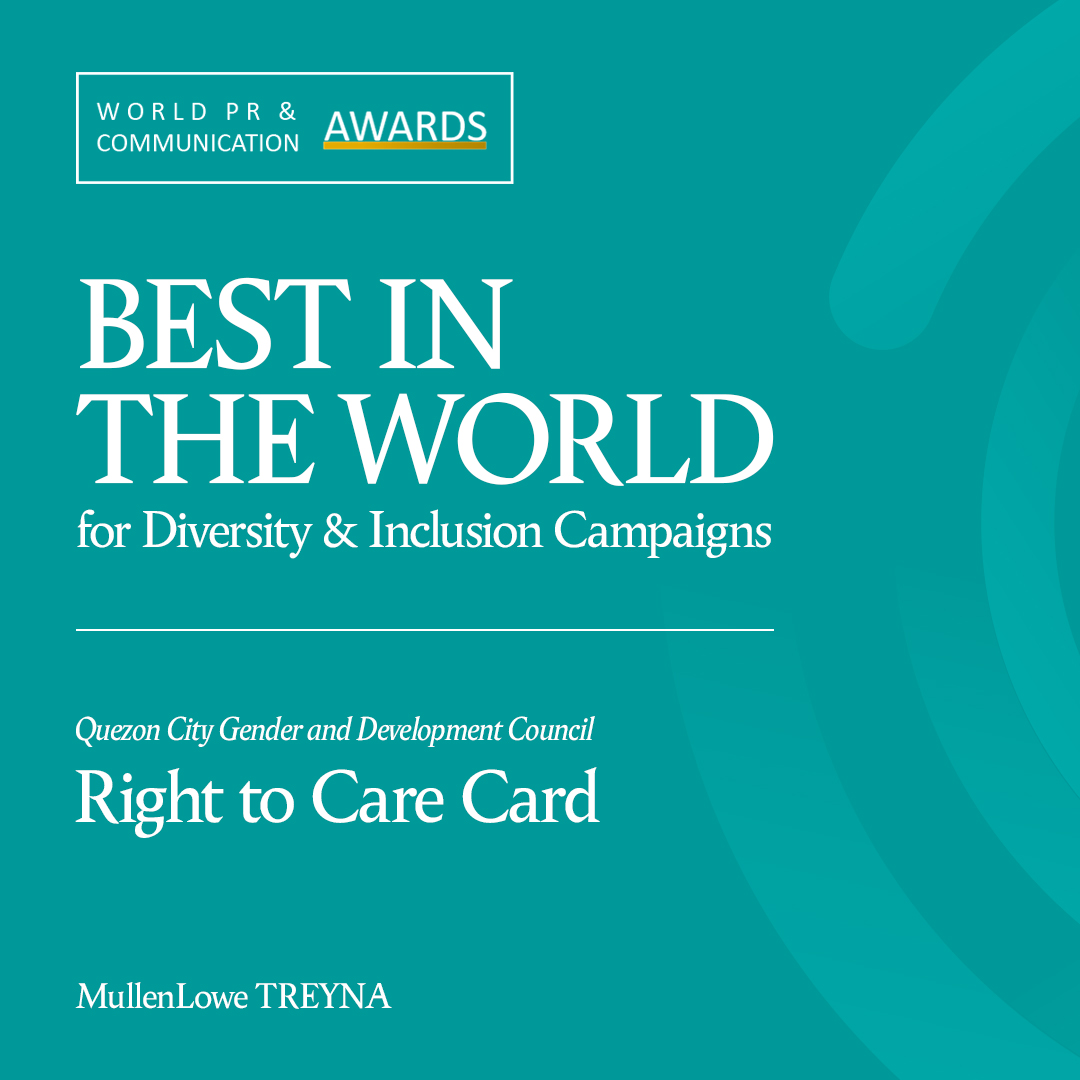 WORLD PR & COMMUNICATION AWARDS

BEST IN THE WORLD

for Diversity & Inclusion Campaigns

Quezon City Gender and Development Council

Right to Care Card

MullenLowe TREYNA